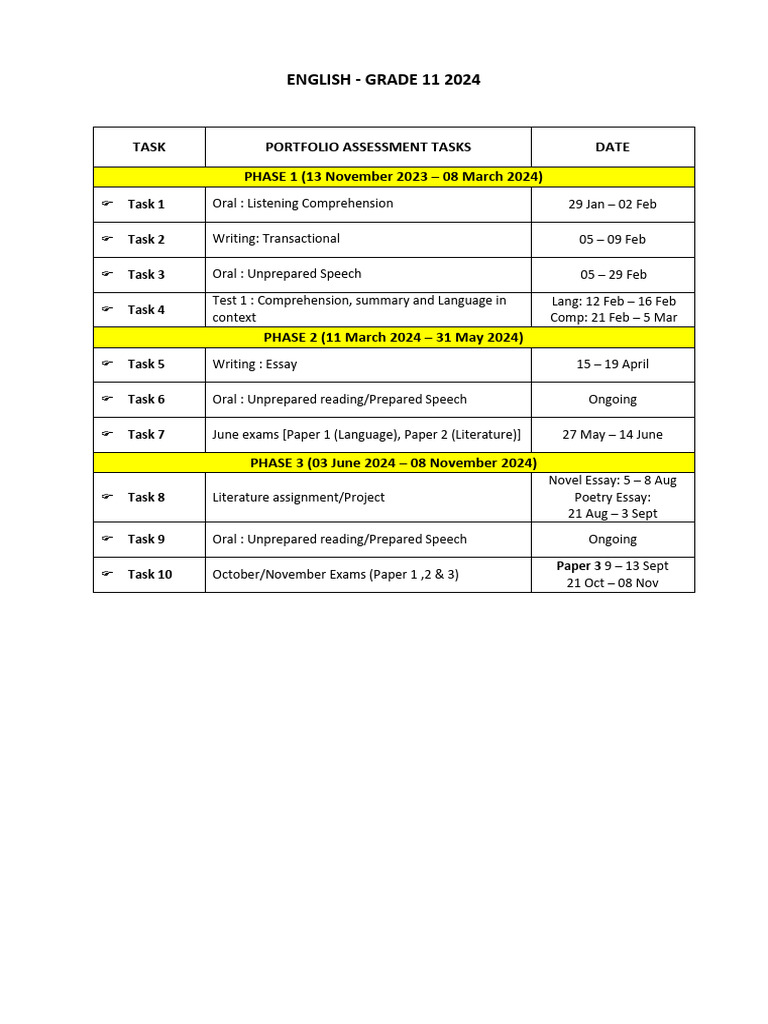 ENGLISH - GRADE 11 2024

| TASK | PORTFOLIO ASSESSMENT TASKS | DATE |
|---|---|---|
| PHASE 1 (13 November 2023 – 08 March 2024) | | |
| Task 1 | Oral : Listening Comprehension | 29 Jan – 02 Feb |
| Task 2 | Writing: Transactional | 05 – 09 Feb |
| Task 3 | Oral : Unprepared Speech | 05 – 29 Feb |
| Task 4 | Test 1 : Comprehension, summary and Language in context | Lang: 12 Feb – 16 Feb Comp: 21 Feb – 5 Mar |
| PHASE 2 (11 March 2024 – 31 May 2024) | | |
| Task 5 | Writing : Essay | 15 – 19 April |
| Task 6 | Oral : Unprepared reading/Prepared Speech | Ongoing |
| Task 7 | June exams [Paper 1 (Language), Paper 2 (Literature)] | 27 May – 14 June |
| PHASE 3 (03 June 2024 – 08 November 2024) | | |
| Task 8 | Literature assignment/Project | Novel Essay: 5 – 8 Aug Poetry Essay: 21 Aug – 3 Sept |
| Task 9 | Oral : Unprepared reading/Prepared Speech | Ongoing |
| Task 10 | October/November Exams (Paper 1 ,2 & 3) | Paper 3 9 – 13 Sept 21 Oct – 08 Nov |